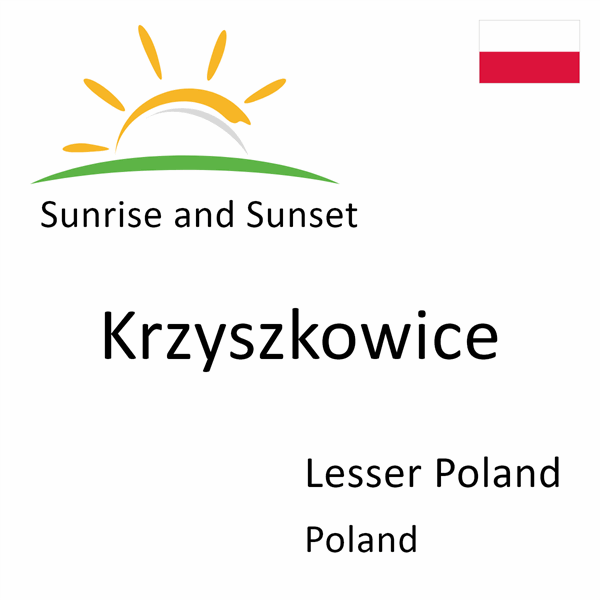 Sunrise and Sunset

Krzyszkowice

Lesser Poland

Poland